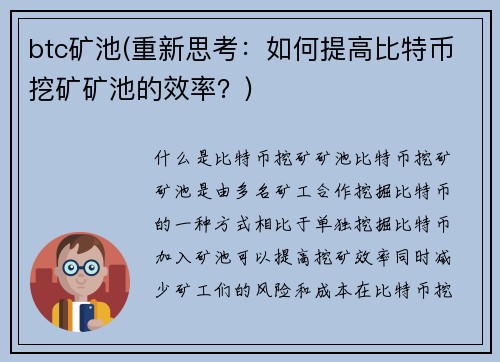 btc矿池(重新思考：如何提高比特币挖矿矿池的效率？)

什么是比特币挖矿矿池比特币挖矿矿池是由多名矿工合作挖掘比特币的一种方式相比于单独挖掘比特币加入矿池可以提高挖矿效率同时减少矿工们的风险和成本在比特币挖